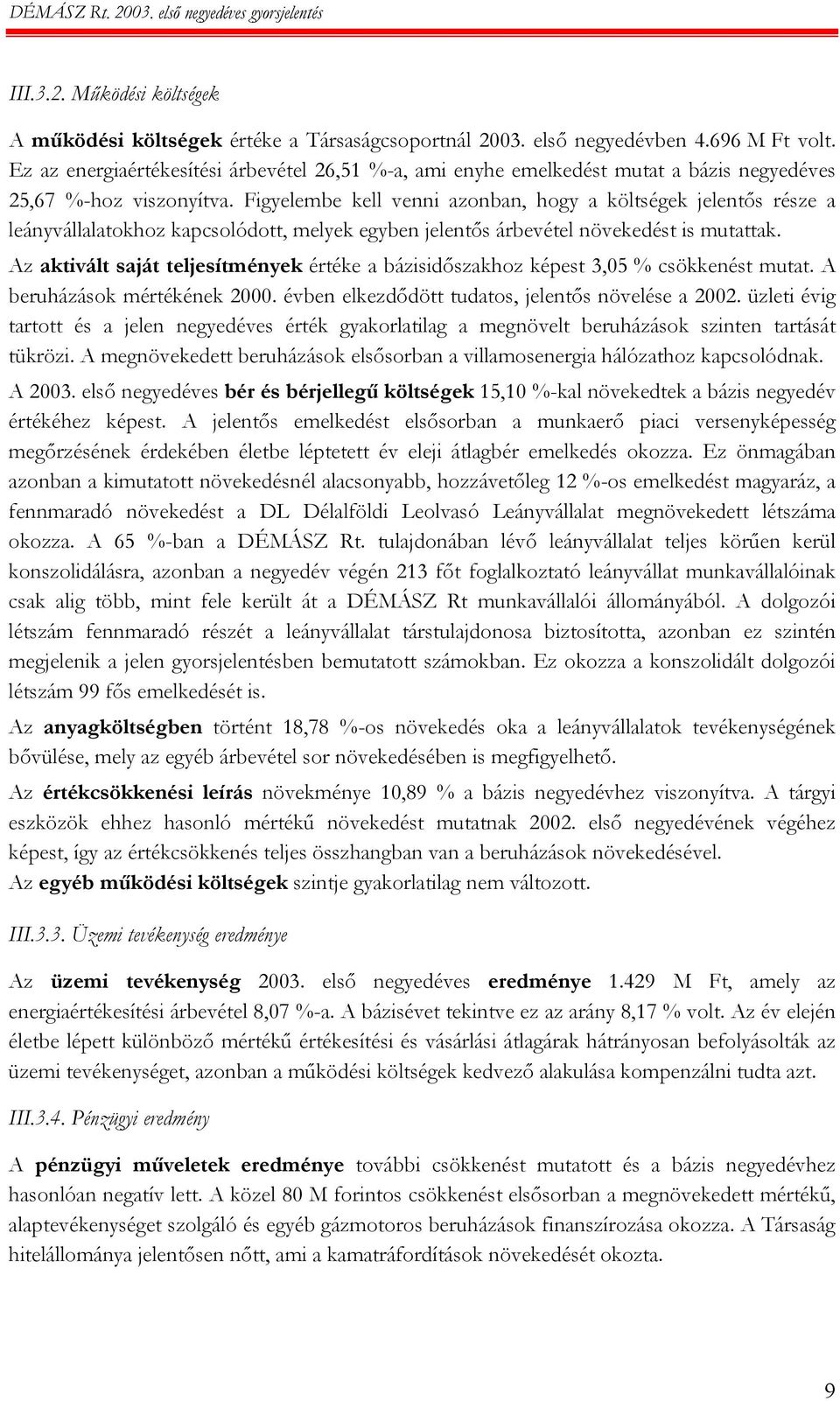 DÉMÁSZ Rt. 2003. első negyedéves gyorsjelentés

III.3.2. Működési költségek

A működési költségek értéke a Társaságcsoportnál 2003. első negyedévben 4.696 M Ft volt. Ez az energiaértékesítési árbevétel 26,51 %-a, ami enyhe emelkedést mutat a bázis negyedéves 25,67 %-hoz viszonyítva. Figyelembe kell venni azonban, hogy a költségek jelentős része a leányvállalatokhoz kapcsolódott, melyek egyben jelentős árbevétel növekedést is mutattak.

Az aktivált saját teljesítmények értéke a bázisidőszakhoz képest 3,05 % csökkenést mutat. A beruházások mértékének 2000. évben elkezdődött tudatos, jelentős növelése a 2002. üzleti évig tartott és a jelen negyedéves érték gyakorlatilag a megnövelt beruházások szinten tartását tükrözi. A megnövekedett beruházások elsősorban a villamosenergia hálózathoz kapcsolódnak.

A 2003. első negyedéves bér és bérjellegű költségek 15,10 %-kal növekedtek a bázis negyedév értékéhez képest. A jelentős emelkedést elsősorban a munkaerő piaci versenyképesség megőrzésének érdekében életbe léptetett év eleji átlagbér emelkedés okozza. Ez önmagában azonban a kimutatott növekedésnél alacsonyabb, hozzávetőleg 12 %-os emelkedést magyaráz, a fennmaradó növekedést a DL Délalföldi Leolvasó Leányvállalat megnövekedett létszáma okozza. A 65 %-ban a DÉMÁSZ Rt. tulajdonában lévő leányvállalat teljes körűen kerül konszolidálásra, azonban a negyedév végén 213 főt foglalkoztató leányvállat munkavállalóinak csak alig több, mint fele került át a DÉMÁSZ Rt munkavállalói állományából. A dolgozói létszám fennmaradó részét a leányvállalat társtulajdonosa biztosította, azonban ez szintén megjelenik a jelen gyorsjelentésben bemutatott számokban. Ez okozza a konszolidált dolgozói létszám 99 fős emelkedését is.

Az anyagköltségben történt 18,78 %-os növekedés oka a leányvállalatok tevékenységének bővülése, mely az egyéb árbevétel sor növekedésében is megfigyelhető.

Az értékcsökkenési leírás növekménye 10,89 % a bázis negyedévhez viszonyítva. A tárgyi eszközök ehhez hasonló mértékű növekedést mutatnak 2002. első negyedévének végéhez képest, így az értékcsökkenés teljes összhangban van a beruházások növekedésével.
Az egyéb működési költségek szintje gyakorlatilag nem változott.

III.3.3. Üzemi tevékenység eredménye

Az üzemi tevékenység 2003. első negyedéves eredménye 1.429 M Ft, amely az energiaértékesítési árbevétel 8,07 %-a. A bázisévet tekintve ez az arány 8,17 % volt. Az év elején életbe lépett különböző mértékű értékesítési és vásárlási átlagárak hátrányosan befolyásolták az üzemi tevékenységet, azonban a működési költségek kedvező alakulása kompenzálni tudta azt.

III.3.4. Pénzügyi eredmény

A pénzügyi műveletek eredménye további csökkenést mutatott és a bázis negyedévhez hasonlóan negatív lett. A közel 80 M forintos csökkenést elsősorban a megnövekedett mértékű, alaptevékenységet szolgáló és egyéb gázmotoros beruházások finanszírozása okozza. A Társaság hitelállománya jelentősen nőtt, ami a kamatráfordítások növekedését okozta.

9